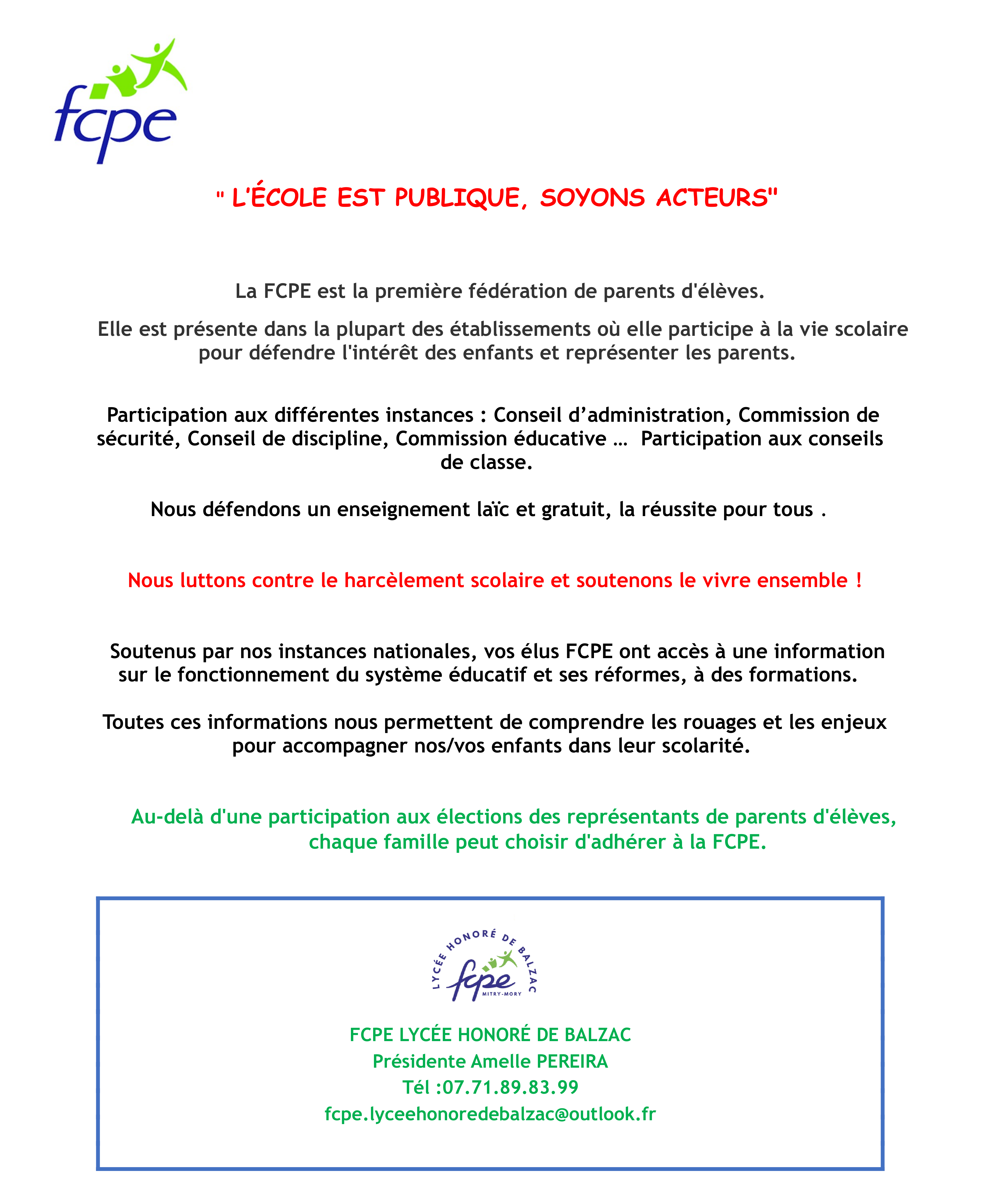 fcpe

" L'ÉCOLE EST PUBLIQUE, SOYONS ACTEURS"

La FCPE est la première fédération de parents d'élèves.

Elle est présente dans la plupart des établissements où elle participe à la vie scolaire pour défendre l'intérêt des enfants et représenter les parents.

Participation aux différentes instances : Conseil d'administration, Commission de sécurité, Conseil de discipline, Commission éducative … Participation aux conseils de classe.

Nous défendons un enseignement laïc et gratuit, la réussite pour tous .

Nous luttons contre le harcèlement scolaire et soutenons le vivre ensemble !

Soutenus par nos instances nationales, vos élus FCPE ont accès à une information sur le fonctionnement du système éducatif et ses réformes, à des formations.

Toutes ces informations nous permettent de comprendre les rouages et les enjeux pour accompagner nos/vos enfants dans leur scolarité.

Au-delà d'une participation aux élections des représentants de parents d'élèves, chaque famille peut choisir d'adhérer à la FCPE.

LYCÉE HONORÉ DE BALZAC
fcpe
MITRY-MORY

FCPE LYCÉE HONORÉ DE BALZAC
Présidente Amelle PEREIRA
Tél :07.71.89.83.99
fcpe.lyceehonoredebalzac@outlook.fr